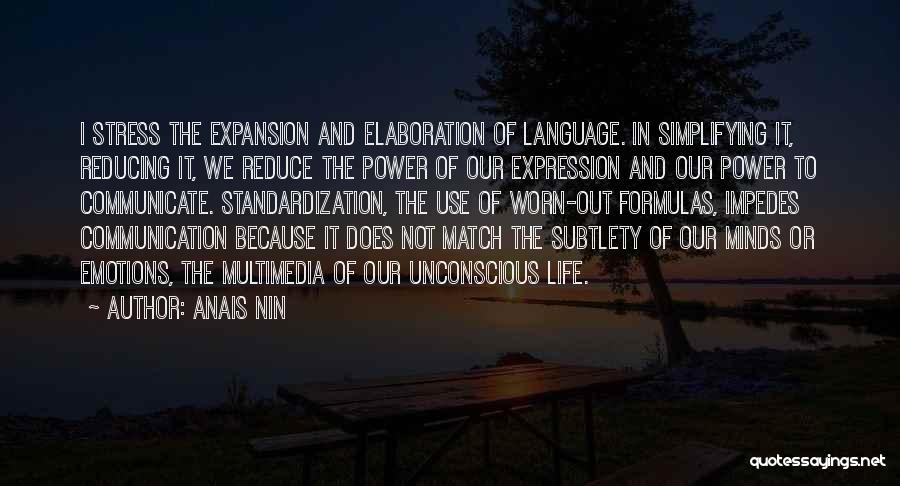 I STRESS THE EXPANSION AND ELABORATION OF LANGUAGE. IN SIMPLIFYING IT, REDUCING IT, WE REDUCE THE POWER OF OUR EXPRESSION AND OUR POWER TO COMMUNICATE. STANDARDIZATION, THE USE OF WORN-OUT FORMULAS, IMPEDES COMMUNICATION BECAUSE IT DOES NOT MATCH THE SUBTLETY OF OUR MINDS OR EMOTIONS, THE MULTIMEDIA OF OUR UNCONSCIOUS LIFE.

~ AUTHOR: ANAIS NIN

quotessayings.net